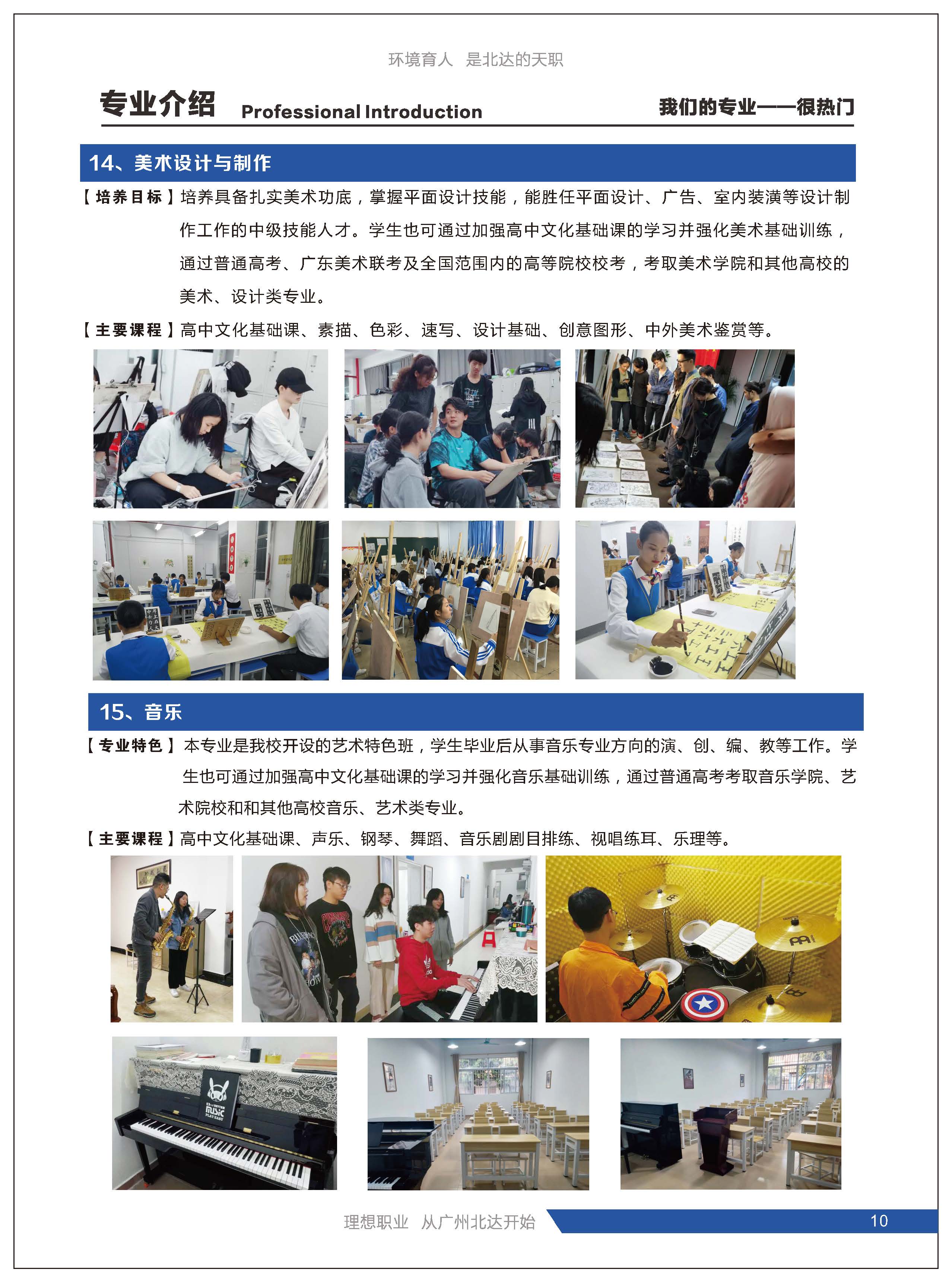 环境育人 是北达的天职

专业介绍 Professional Introduction

我们的专业——很热门

14、美术设计与制作

【培养目标】培养具备扎实美术功底，掌握平面设计技能，能胜任平面设计、广告、室内装潢等设计制作工作的中级技能人才。学生也可通过加强高中文化基础课的学习并强化美术基础训练，通过普通高考、广东美术联考及全国范围内的高等院校校考，考取美术学院和其他高校的美术、设计类专业。

【主要课程】高中文化基础课、素描、色彩、速写、设计基础、创意图形、中外美术鉴赏等。

15、音乐

【专业特色】本专业是我校开设的艺术特色班，学生毕业后从事音乐专业方向的演、创、编、教等工作。学生也可通过加强高中文化基础课的学习并强化音乐基础训练，通过普通高考考取音乐学院、艺术院校和和其他高校音乐、艺术类专业。

【主要课程】高中文化基础课、声乐、钢琴、舞蹈、音乐剧剧目排练、视唱练耳、乐理等。

理想职业 从广州北达开始

10